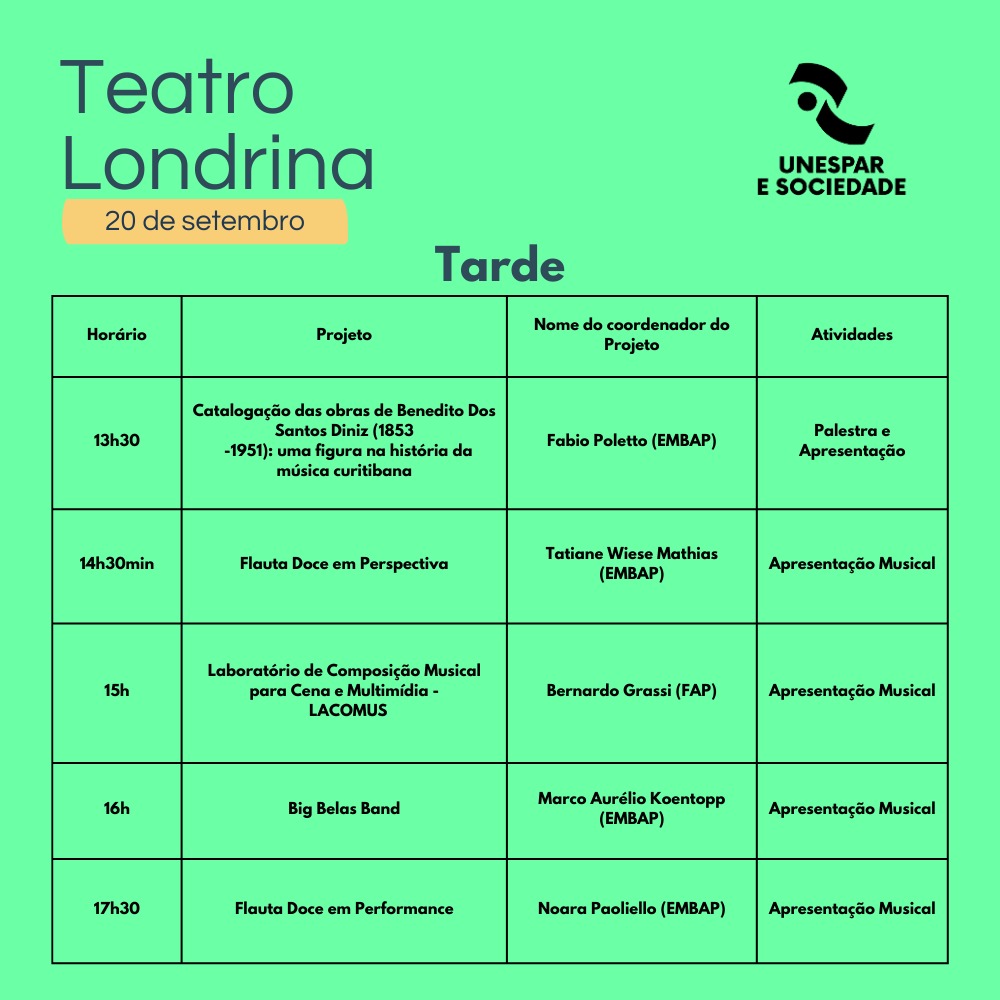 Teatro Londrina

20 de setembro

UNESPAR E SOCIEDADE

Tarde

| Horário | Projeto | Nome do coordenador do Projeto | Atividades |
|---|---|---|---|
| 13h30 | Catalogação das obras de Benedito Dos Santos Diniz (1853 -1951): uma figura na história da música curitibana | Fabio Poletto (EMBAP) | Palestra e Apresentação |
| 14h30min | Flauta Doce em Perspectiva | Tatiane Wiese Mathias (EMBAP) | Apresentação Musical |
| 15h | Laboratório de Composição Musical para Cena e Multimídia - LACOMUS | Bernardo Grassi (FAP) | Apresentação Musical |
| 16h | Big Belas Band | Marco Aurélio Koentopp (EMBAP) | Apresentação Musical |
| 17h30 | Flauta Doce em Performance | Noara Paoliello (EMBAP) | Apresentação Musical |